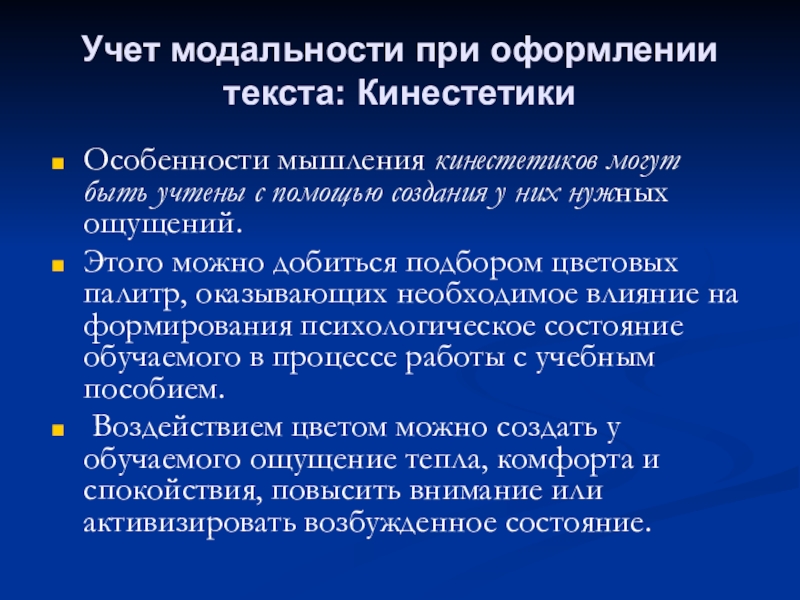 Учет модальности при оформлении текста: Кинестетики

Особенности мышления кинестетиков могут быть учтены с помощью создания у них нужных ощущений.

Этого можно добиться подбором цветовых палитр, оказывающих необходимое влияние на формирования психологическое состояние обучаемого в процессе работы с учебным пособием.

Воздействием цветом можно создать у обучаемого ощущение тепла, комфорта и спокойствия, повысить внимание или активизировать возбужденное состояние.